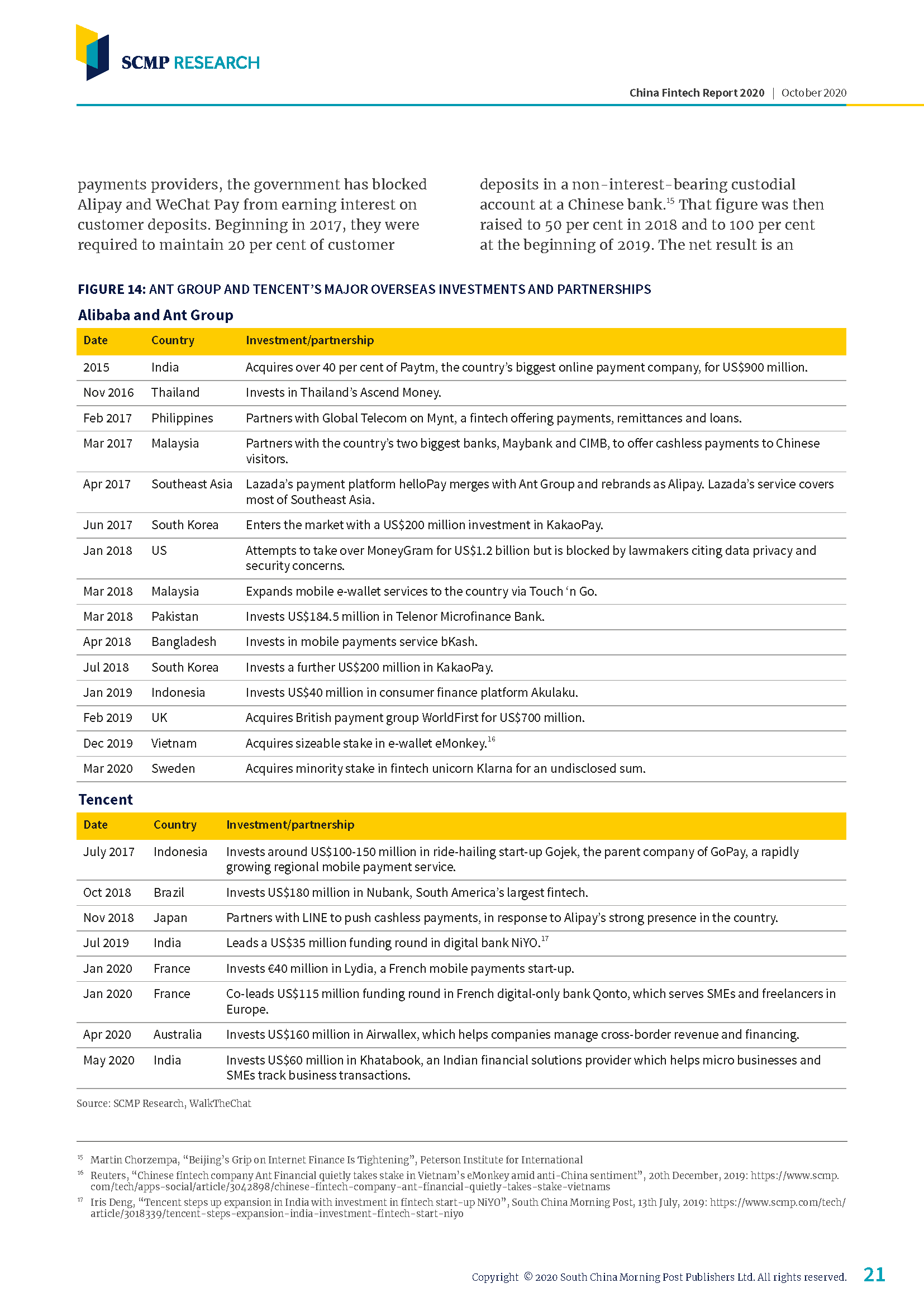 SCMP RESEARCH

China Fintech Report 2020 | October 2020

payments providers, the government has blocked Alipay and WeChat Pay from earning interest on customer deposits. Beginning in 2017, they were required to maintain 20 per cent of customer

deposits in a non-interest-bearing custodial account at a Chinese bank.$^{15}$ That figure was then raised to 50 per cent in 2018 and to 100 per cent at the beginning of 2019. The net result is an

FIGURE 14: ANT GROUP AND TENCENT'S MAJOR OVERSEAS INVESTMENTS AND PARTNERSHIPS

Alibaba and Ant Group

| Date | Country | Investment/partnership |
|---|---|---|
| 2015 | India | Acquires over 40 per cent of Paytm, the country's biggest online payment company, for US$900 million. |
| Nov 2016 | Thailand | Invests in Thailand's Ascend Money. |
| Feb 2017 | Philippines | Partners with Global Telecom on Mynt, a fintech offering payments, remittances and loans. |
| Mar 2017 | Malaysia | Partners with the country's two biggest banks, Maybank and CIMB, to offer cashless payments to Chinese visitors. |
| Apr 2017 | Southeast Asia | Lazada's payment platform helloPay merges with Ant Group and rebrands as Alipay. Lazada's service covers most of Southeast Asia. |
| Jun 2017 | South Korea | Enters the market with a US$200 million investment in KakaoPay. |
| Jan 2018 | US | Attempts to take over MoneyGram for US$1.2 billion but is blocked by lawmakers citing data privacy and security concerns. |
| Mar 2018 | Malaysia | Expands mobile e-wallet services to the country via Touch 'n Go. |
| Mar 2018 | Pakistan | Invests US$184.5 million in Telenor Microfinance Bank. |
| Apr 2018 | Bangladesh | Invests in mobile payments service bKash. |
| Jul 2018 | South Korea | Invests a further US$200 million in KakaoPay. |
| Jan 2019 | Indonesia | Invests US$40 million in consumer finance platform Akulaku. |
| Feb 2019 | UK | Acquires British payment group WorldFirst for US$700 million. |
| Dec 2019 | Vietnam | Acquires sizeable stake in e-wallet eMonkey.$^{16}$ |
| Mar 2020 | Sweden | Acquires minority stake in fintech unicorn Klarna for an undisclosed sum. |

Tencent

| Date | Country | Investment/partnership |
|---|---|---|
| July 2017 | Indonesia | Invests around US$100-150 million in ride-hailing start-up Gojek, the parent company of GoPay, a rapidly growing regional mobile payment service. |
| Oct 2018 | Brazil | Invests US$180 million in Nubank, South America's largest fintech. |
| Nov 2018 | Japan | Partners with LINE to push cashless payments, in response to Alipay's strong presence in the country. |
| Jul 2019 | India | Leads a US$35 million funding round in digital bank NiYO.$^{17}$ |
| Jan 2020 | France | Invests €40 million in Lydia, a French mobile payments start-up. |
| Jan 2020 | France | Co-leads US$115 million funding round in French digital-only bank Qonto, which serves SMEs and freelancers in Europe. |
| Apr 2020 | Australia | Invests US$160 million in Airwallex, which helps companies manage cross-border revenue and financing. |
| May 2020 | India | Invests US$60 million in Khatabook, an Indian financial solutions provider which helps micro businesses and SMEs track business transactions. |

Source: SCMP Research, WalkTheChat

$^{15}$ Martin Chorzempa, "Beijing's Grip on Internet Finance Is Tightening", Peterson Institute for International

$^{16}$ Reuters, "Chinese fintech company Ant Financial quietly takes stake in Vietnam's eMonkey amid anti-China sentiment", 20th December, 2019: https://www.scmp.com/tech/apps-social/article/3042898/chinese-fintech-company-ant-financial-quietly-takes-stake-vietnams

$^{17}$ Iris Deng, "Tencent steps up expansion in India with investment in fintech start-up NiYO", South China Morning Post, 13th July, 2019: https://www.scmp.com/tech/article/3018339/tencent-steps-expansion-india-investment-fintech-start-niyo

Copyright © 2020 South China Morning Post Publishers Ltd. All rights reserved. 21